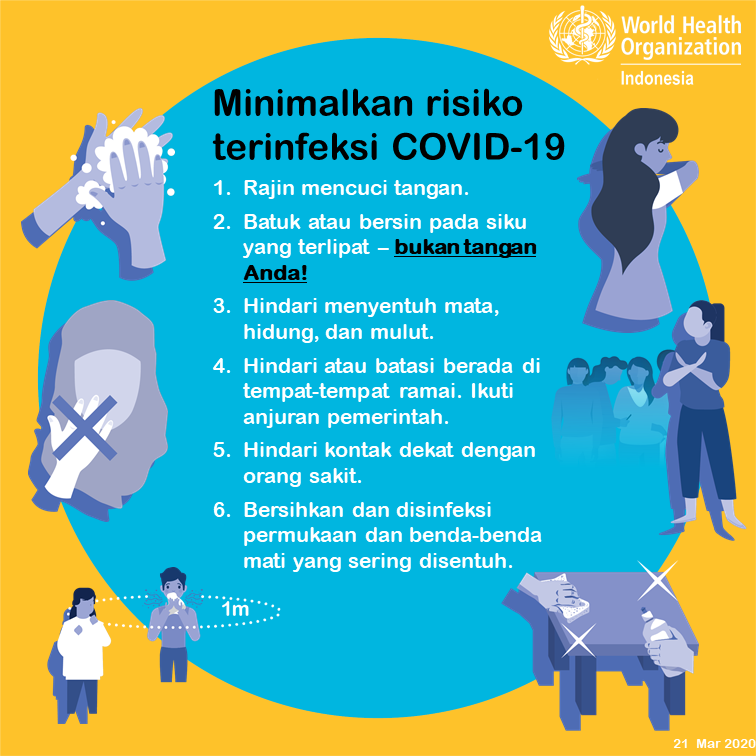 World Health Organization
Indonesia

Minimalkan risiko terinfeksi COVID-19

1. Rajin mencuci tangan.

2. Batuk atau bersin pada siku yang terlipat – bukan tangan Anda!

3. Hindari menyentuh mata, hidung, dan mulut.

4. Hindari atau batasi berada di tempat-tempat ramai. Ikuti anjuran pemerintah.

5. Hindari kontak dekat dengan orang sakit.

6. Bersihkan dan disinfeksi permukaan dan benda-benda mati yang sering disentuh.

1m

21 Mar 2020